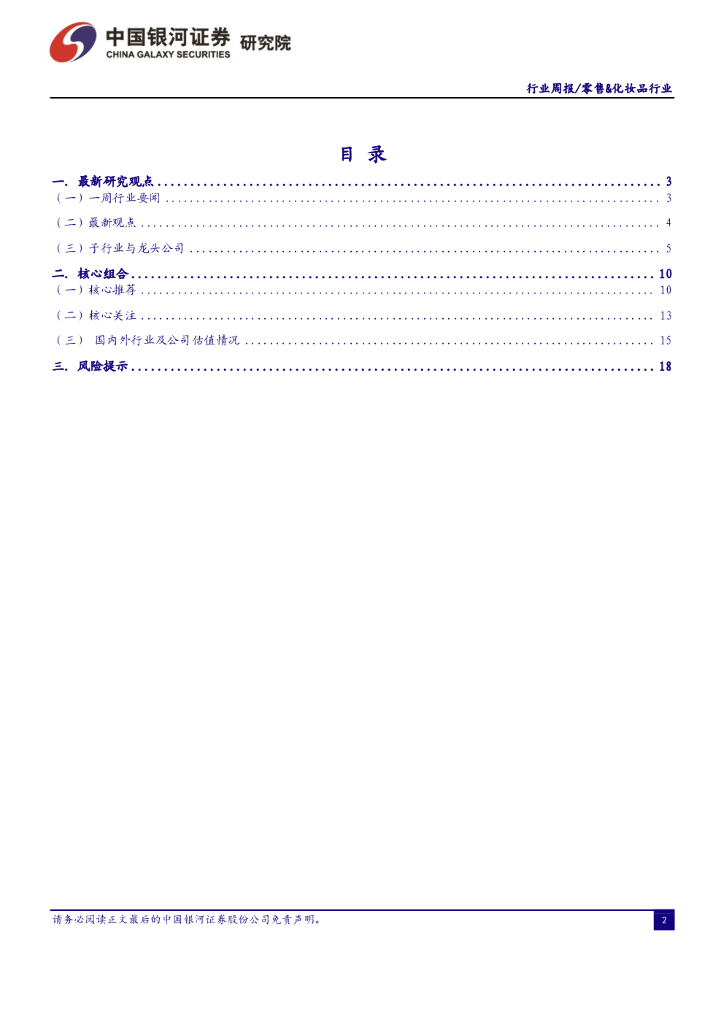 中国银河证券 研究院
CHINA GALAXY SECURITIES

行业周报/零售&化妆品行业

目 录

一. 最新研究观点 3
（一）一周行业要闻 3
（二）最新观点 4
（三）子行业与龙头公司 5
二. 核心组合 10
（一）核心推荐 10
（二）核心关注 13
（三） 国内外行业及公司估值情况 15
三. 风险提示 18

请务必阅读正文最后的中国银河证券股份公司免责声明。 2